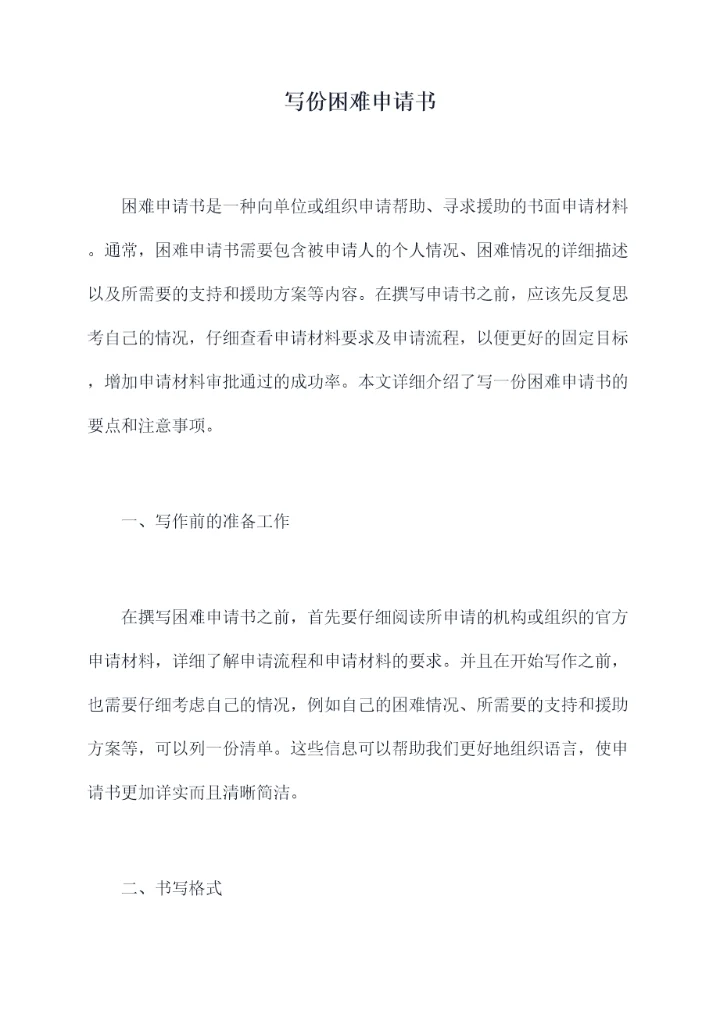 写份困难申请书

困难申请书是一种向单位或组织申请帮助、寻求援助的书面申请材料。通常，困难申请书需要包含被申请人的个人情况、困难情况的详细描述以及所需要的支持和援助方案等内容。在撰写申请书之前，应该先反复思考自己的情况，仔细查看申请材料要求及申请流程，以便更好的固定目标，增加申请材料审批通过的成功率。本文详细介绍了写一份困难申请书的要点和注意事项。

一、写作前的准备工作

在撰写困难申请书之前，首先要仔细阅读所申请的机构或组织的官方申请材料，详细了解申请流程和申请材料的要求。并且在开始写作之前，也需要仔细考虑自己的情况，例如自己的困难情况、所需要的支持和援助方案等，可以列一份清单。这些信息可以帮助我们更好地组织语言，使申请书更加详实而且清晰简洁。

二、书写格式